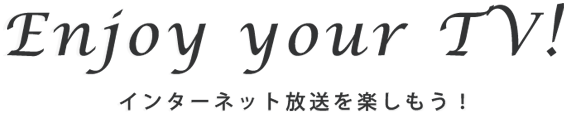 Enjoy your TV!

インターネット放送を楽しもう！